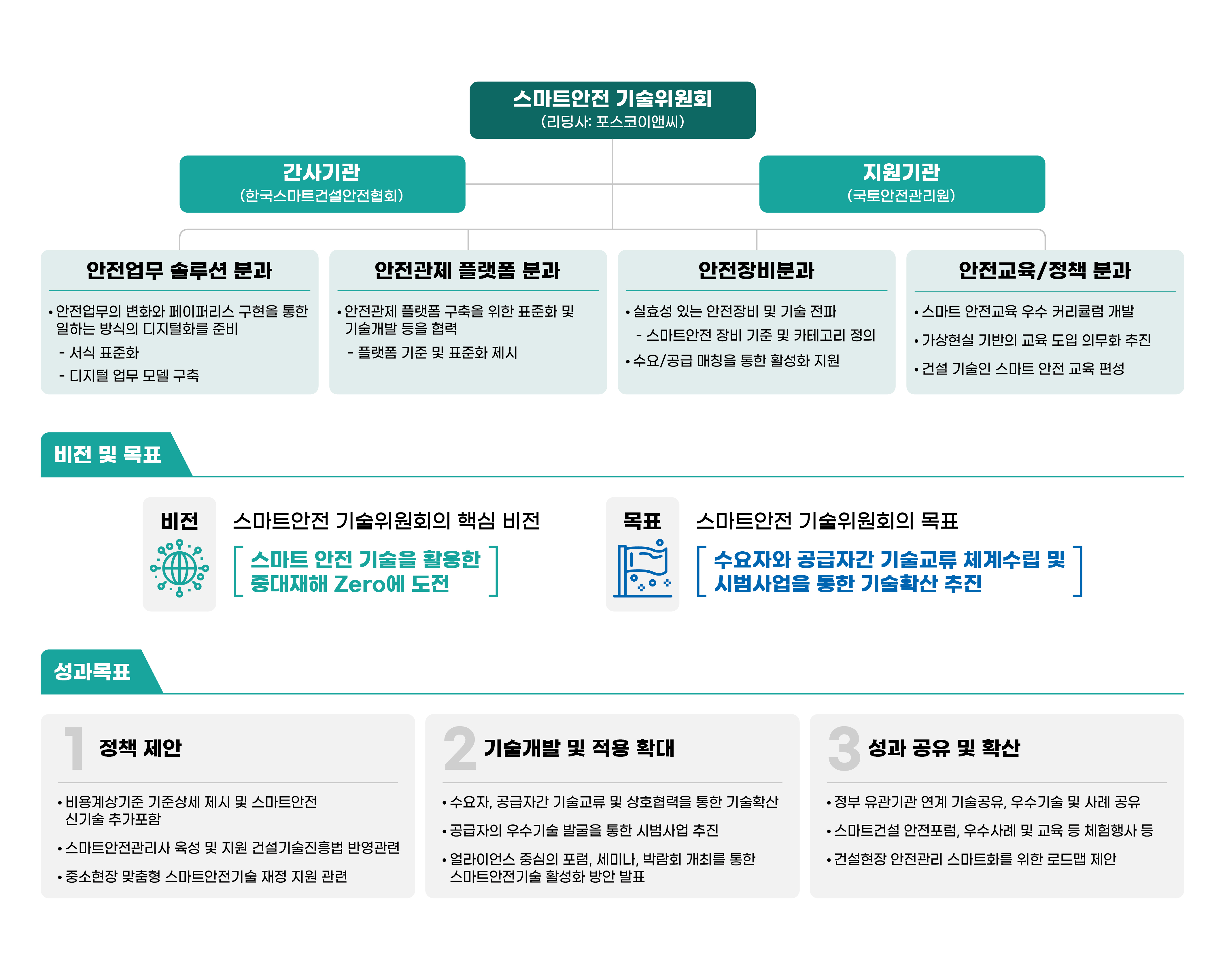 스마트안전 기술위원회
(리딩사: 포스코이앤씨)

간사기관
(한국스마트건설안전협회)

지원기관
(국토안전관리원)

안전업무 솔루션 분과

• 안전업무의 변화와 페이퍼리스 구현을 통한 일하는 방식의 디지털화를 준비
- 서식 표준화
- 디지털 업무 모델 구축

안전관제 플랫폼 분과

• 안전관제 플랫폼 구축을 위한 표준화 및 기술개발 등을 협력
- 플랫폼 기준 및 표준화 제시

안전장비분과

• 실효성 있는 안전장비 및 기술 전파
- 스마트안전 장비 기준 및 카테고리 정의
• 수요/공급 매칭을 통한 활성화 지원

안전교육/정책 분과

• 스마트 안전교육 우수 커리큘럼 개발
• 가상현실 기반의 교육 도입 의무화 추진
• 건설 기술인 스마트 안전 교육 편성

비전 및 목표

비전

스마트안전 기술위원회의 핵심 비전

스마트 안전 기술을 활용한 중대재해 Zero에 도전

목표

스마트안전 기술위원회의 목표

수요자와 공급자간 기술교류 체계수립 및 시범사업을 통한 기술확산 추진

성과목표

1 정책 제안

• 비용계상기준 기준상세 제시 및 스마트안전 신기술 추가포함
• 스마트안전관리사 육성 및 지원 건설기술진흥법 반영관련
• 중소현장 맞춤형 스마트안전기술 재정 지원 관련

2 기술개발 및 적용 확대

• 수요자, 공급자간 기술교류 및 상호협력을 통한 기술확산
• 공급자의 우수기술 발굴을 통한 시범사업 추진
• 얼라이언스 중심의 포럼, 세미나, 박람회 개최를 통한 스마트안전기술 활성화 방안 발표

3 성과 공유 및 확산

• 정부 유관기관 연계 기술공유, 우수기술 및 사례 공유
• 스마트건설 안전포럼, 우수사례 및 교육 등 체험행사 등
• 건설현장 안전관리 스마트화를 위한 로드맵 제안